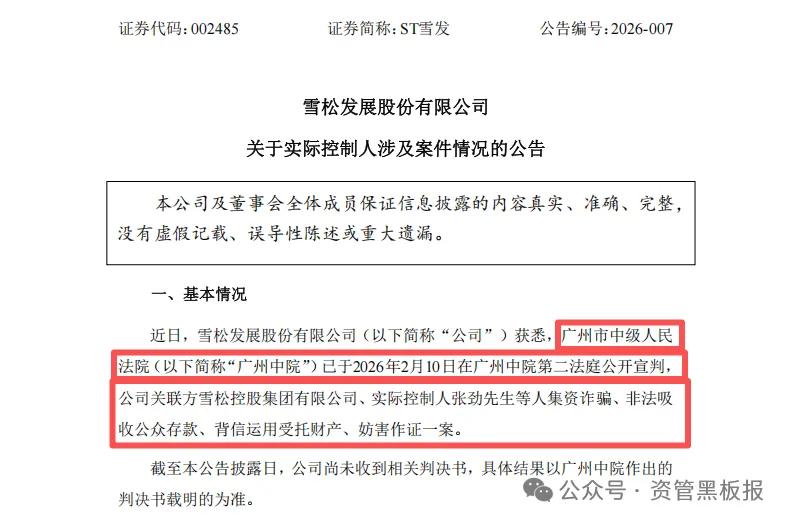 证券代码：002485　　证券简称：ST雪发　　公告编号：2026-007

雪松发展股份有限公司

关于实际控制人涉及案件情况的公告

本公司及董事会全体成员保证信息披露的内容真实、准确、完整，没有虚假记载、误导性陈述或重大遗漏。

一、基本情况

近日，雪松发展股份有限公司（以下简称“公司”）获悉，广州市中级人民法院（以下简称“广州中院”）已于2026年2月10日在广州中院第二法庭公开宣判，公司关联方雪松控股集团有限公司、实际控制人张劲先生等人集资诈骗、非法吸收公众存款、背信运用受托财产、妨害作证一案。

截至本公告披露日，公司尚未收到相关判决书，具体结果以广州中院作出的判决书载明的为准。

公众号 · 资管黑板报